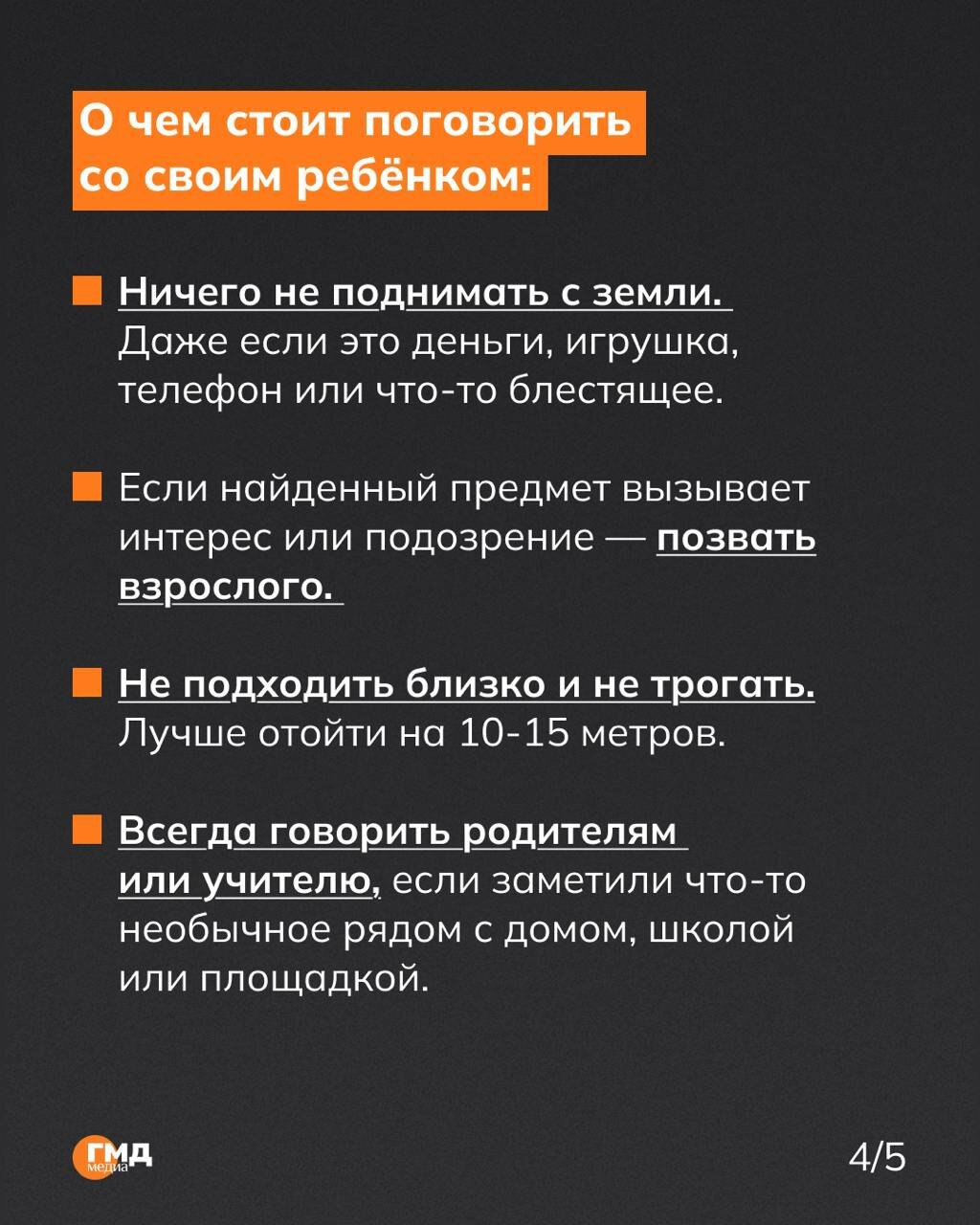 О чем стоит поговорить со своим ребёнком:

Ничего не поднимать с земли. Даже если это деньги, игрушка, телефон или что-то блестящее.

Если найденный предмет вызывает интерес или подозрение — позвать взрослого.

Не подходить близко и не трогать. Лучше отойти на 10-15 метров.

Всегда говорить родителям или учителю, если заметили что-то необычное рядом с домом, школой или площадкой.

ГМД медиа

4/5